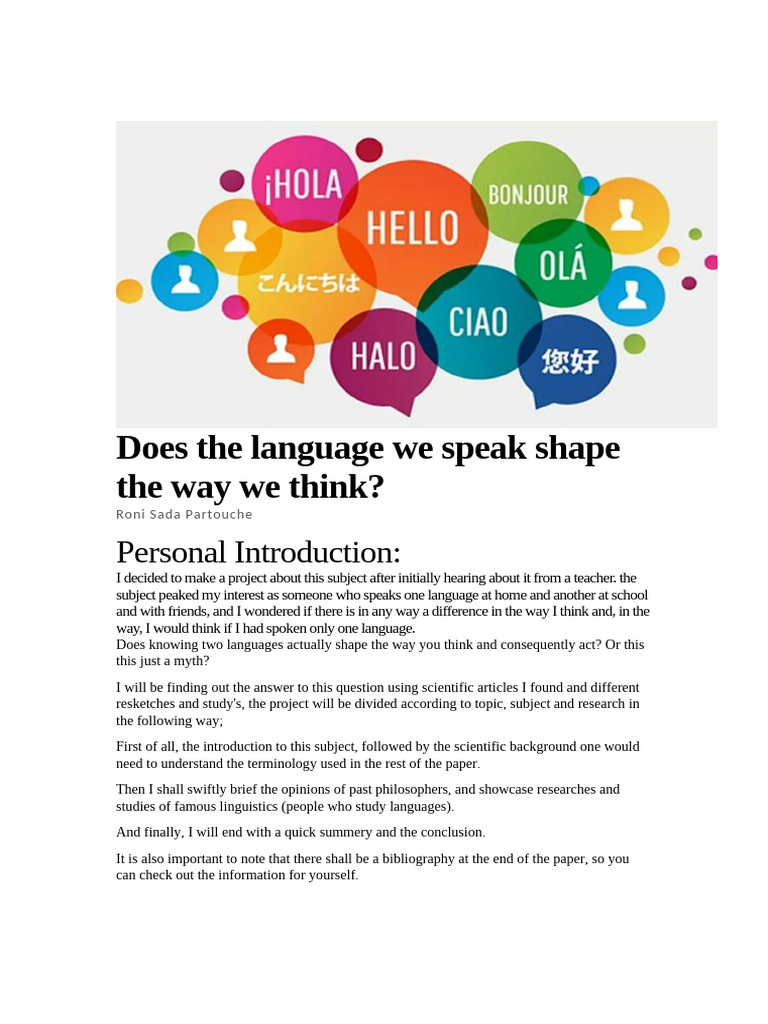 ¡HOLA
HELLO
BONJOUR
こんにちは
OLÁ
CIAO
HALO
您好

Does the language we speak shape the way we think?
Roni Sada Partouche

Personal Introduction:
I decided to make a project about this subject after initially hearing about it from a teacher. the subject peaked my interest as someone who speaks one language at home and another at school and with friends, and I wondered if there is in any way a difference in the way I think and, in the way, I would think if I had spoken only one language.
Does knowing two languages actually shape the way you think and consequently act? Or this this just a myth?

I will be finding out the answer to this question using scientific articles I found and different resketches and study's, the project will be divided according to topic, subject and research in the following way;

First of all, the introduction to this subject, followed by the scientific background one would need to understand the terminology used in the rest of the paper.

Then I shall swiftly brief the opinions of past philosophers, and showcase researches and studies of famous linguistics (people who study languages).

And finally, I will end with a quick summery and the conclusion.

It is also important to note that there shall be a bibliography at the end of the paper, so you can check out the information for yourself.